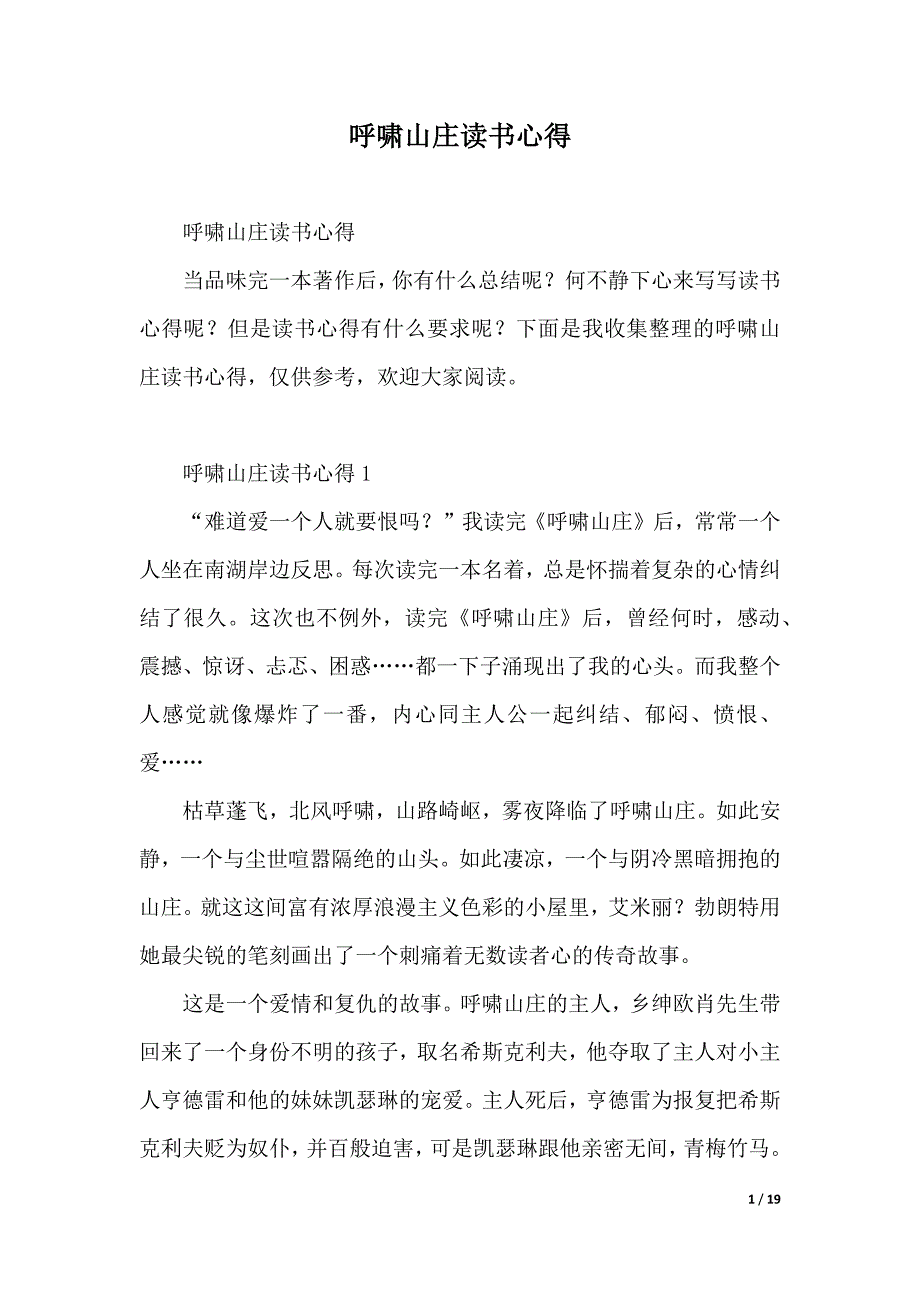 呼啸山庄读书心得

呼啸山庄读书心得

当品味完一本著作后，你有什么总结呢？何不静下心来写写读书心得呢？但是读书心得有什么要求呢？下面是我收集整理的呼啸山庄读书心得，仅供参考，欢迎大家阅读。

呼啸山庄读书心得 1

“难道爱一个人就要恨吗？”我读完《呼啸山庄》后，常常一个人坐在南湖岸边反思。每次读完一本名着，总是怀揣着复杂的心情纠结了很久。这次也不例外，读完《呼啸山庄》后，曾经何时，感动、震撼、惊讶、忐忑、困惑……都一下子涌现出了我的心头。而我整个人感觉就像爆炸了一番，内心同主人公一起纠结、郁闷、愤恨、爱……

枯草蓬飞，北风呼啸，山路崎岖，雾夜降临了呼啸山庄。如此安静，一个与尘世喧嚣隔绝的山头。如此凄凉，一个与阴冷黑暗拥抱的山庄。就这这间富有浓厚浪漫主义色彩的小屋里，艾米丽？勃朗特用她最尖锐的笔刻画出了一个刺痛着无数读者心的传奇故事。

这是一个爱情和复仇的故事。呼啸山庄的主人，乡绅欧肖先生带回来了一个身份不明的孩子，取名希斯克利夫，他夺取了主人对小主人亨德雷和他的妹妹凯瑟琳的宠爱。主人死后，亨德雷为报复把希斯克利夫贬为奴仆，并百般迫害，可是凯瑟琳跟他亲密无间，青梅竹马。

1 / 19